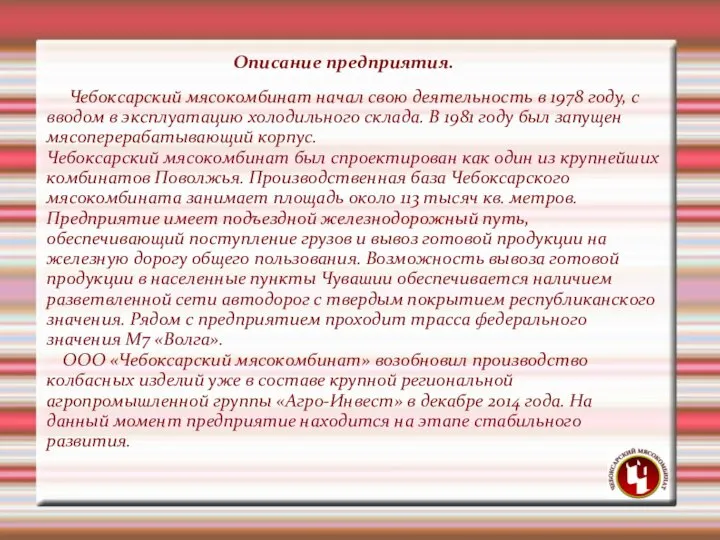 Описание предприятия.

Чебоксарский мясокомбинат начал свою деятельность в 1978 году, с вводом в эксплуатацию холодильного склада. В 1981 году был запущен мясоперерабатывающий корпус.
Чебоксарский мясокомбинат был спроектирован как один из крупнейших комбинатов Поволжья. Производственная база Чебоксарского мясокомбината занимает площадь около 113 тысяч кв. метров. Предприятие имеет подъездной железнодорожный путь, обеспечивающий поступление грузов и вывоз готовой продукции на железную дорогу общего пользования. Возможность вывоза готовой продукции в населенные пункты Чувашии обеспечивается наличием разветвленной сети автодорог с твердым покрытием республиканского значения. Рядом с предприятием проходит трасса федерального значения М7 «Волга».

ООО «Чебоксарский мясокомбинат» возобновил производство колбасных изделий уже в составе крупной региональной агропромышленной группы «Агро-Инвест» в декабре 2014 года. На данный момент предприятие находится на этапе стабильного развития.

ЧЕБОКСАРСКИЙ МЯСОКОМБИНАТ